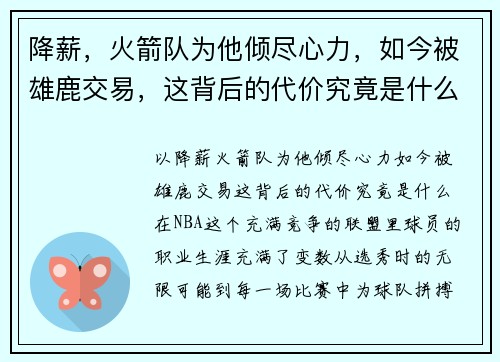 降薪，火箭队为他倾尽心力，如今被雄鹿交易，这背后的代价究竟是什么

以降薪火箭队为他倾尽心力如今被雄鹿交易这背后的代价究竟是什么在NBA这个充满竞争的联盟里球员的职业生涯充满了变数从选秀时的无限可能到每一场比赛中为球队拼搏